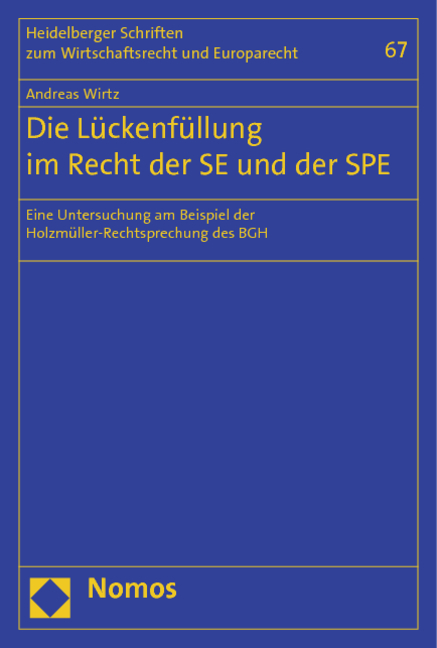 Heidelberger Schriften zum Wirtschaftsrecht und Europarecht

67

Andreas Wirtz

Die Lückenfüllung im Recht der SE und der SPE

Eine Untersuchung am Beispiel der Holzmüller-Rechtsprechung des BGH

Nomos